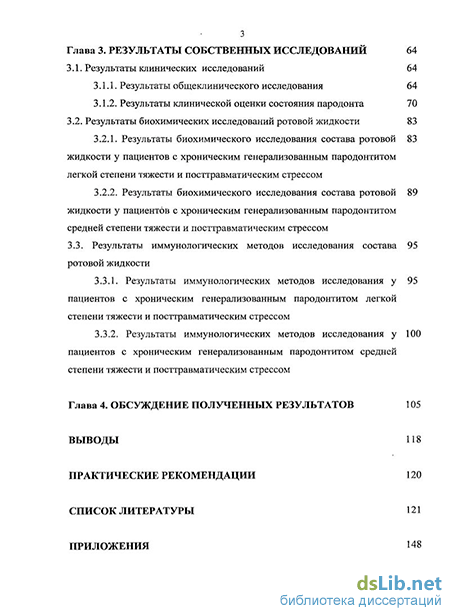 3

Глава 3. РЕЗУЛЬТАТЫ СОБСТВЕННЫХ ИССЛЕДОВАНИЙ 64

3.1. Результаты клинических исследований 64

3.1.1. Результаты общеклинического исследования 64

3.1.2. Результаты клинической оценки состояния пародонта 70

3.2. Результаты биохимических исследований ротовой жидкости 83

3.2.1. Результаты биохимического исследования состава ротовой жидкости у пациентов с хроническим генерализованным пародонтитом легкой степени тяжести и посттравматическим стрессом 83

3.2.2. Результаты биохимического исследования состава ротовой жидкости у пациентов с хроническим генерализованным пародонтитом средней степени тяжести и посттравматическим стрессом 89

3.3. Результаты иммунологических методов исследования состава ротовой жидкости 95

3.3.1. Результаты иммунологических методов исследования у пациентов с хроническим генерализованным пародонтитом легкой степени тяжести и посттравматическим стрессом 95

3.3.2. Результаты иммунологических методов исследования у пациентов с хроническим генерализованным пародонтитом средней степени тяжести и посттравматическим стрессом 100

Глава 4. ОБСУЖДЕНИЕ ПОЛУЧЕННЫХ РЕЗУЛЬТАТОВ 105

ВЫВОДЫ 118

ПРАКТИЧЕСКИЕ РЕКОМЕНДАЦИИ 120

СПИСОК ЛИТЕРАТУРЫ 121

ПРИЛОЖЕНИЯ 148

dsLib.net
библиотека диссертаций